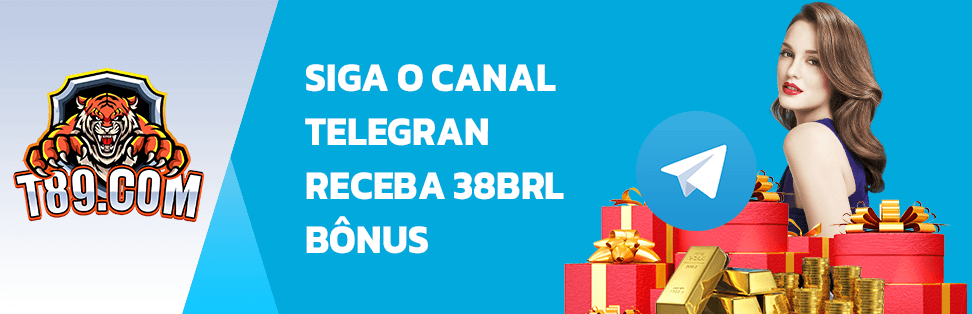 T89.COM

SIGA O CANAL TELEGRAN RECEBA 38BRL BÔNUS